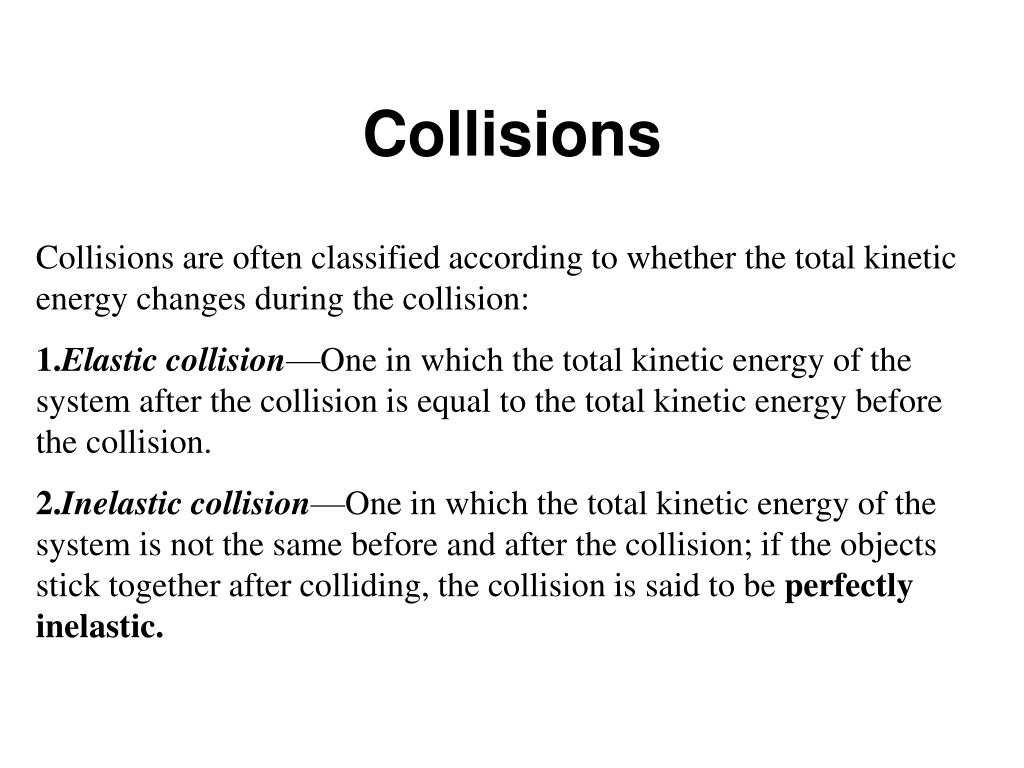 Collisions

Collisions are often classified according to whether the total kinetic energy changes during the collision:

1.Elastic collision—One in which the total kinetic energy of the system after the collision is equal to the total kinetic energy before the collision.

2.Inelastic collision—One in which the total kinetic energy of the system is not the same before and after the collision; if the objects stick together after colliding, the collision is said to be perfectly inelastic.